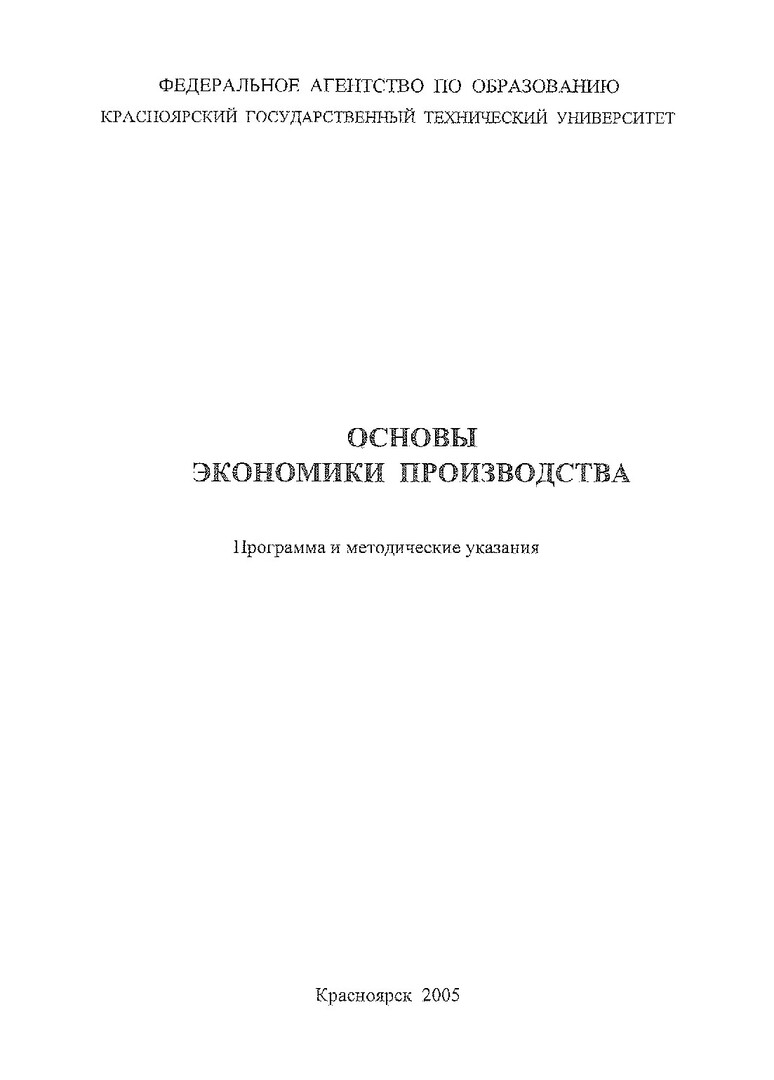 ФЕДЕРАЛЬНОЕ АГЕНТСТВО ПО ОБРАЗОВАНИЮ
КРАСНОЯРСКИЙ ГОСУДАРСТВЕННЫЙ ТЕХНИЧЕСКИЙ УНИВЕРСИТЕТ

ОСНОВЫ
ЭКОНОМИКИ ПРОИЗВОДСТВА

Программа и методические указания

Красноярск 2005